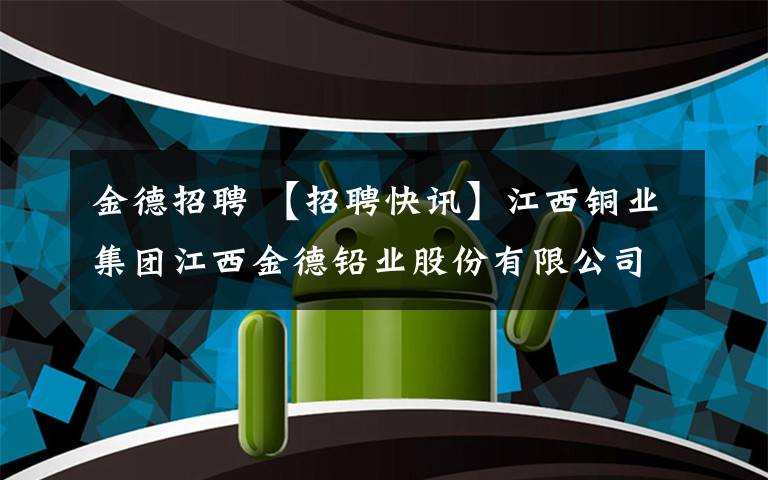 金德招聘 【招聘快讯】江西铜业集团江西金德铅业股份有限公司